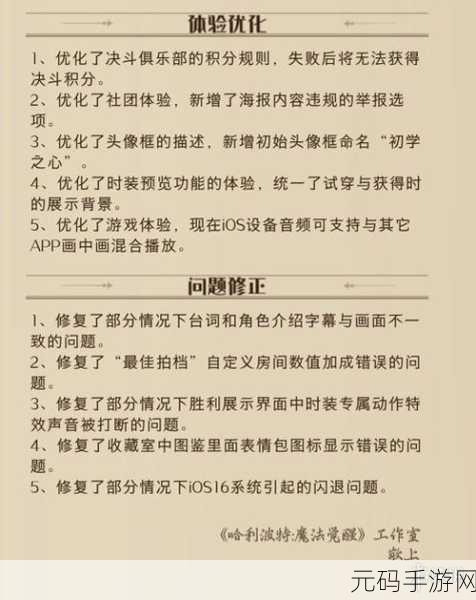 体验优化

1、优化了决斗俱乐部的积分规则，失败后将无法获得决斗积分。
2、优化了社团体验，新增了海报内容违规的举报选项。
3、优化了头像框的描述，新增初始头像框命名“初学之心”。
4、优化了时装预览功能的体验，统一了试穿与获得时的展示背景。
5、优化了游戏体验，现在iOS设备音频可支持与其它APP画中画混合播放。

问题修正

1、修复了部分情况下台词和角色介绍字幕与画面不一致的问题。
2、修复了“最佳拍档”自定义房间数值加成错误的问题。
3、修复了部分情况下胜利展示界面中时装专属动作特效声音被打断的问题。
4、修复了收藏室中图鉴里面表情包图标显示错误的问题。
5、修复了部分情况下iOS16系统引起的闪退问题。

《哈利波特:魔法觉醒》工作室
敬上

元码手游网